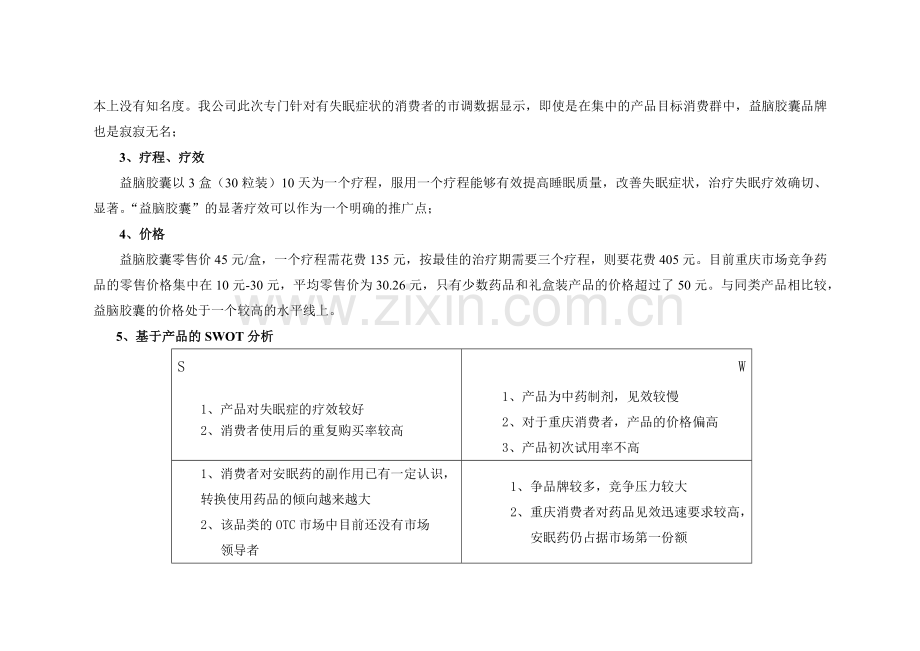 本上没有知名度。我公司此次专门针对有失眠症状的消费者的市调数据显示，即使是在集中的产品目标消费群中，益脑胶囊品牌也是寂寂无名；

3、疗程、疗效

益脑胶囊以 3 盒（30 粒装）10 天为一个疗程，服用一个疗程能够有效提高睡眠质量，改善失眠症状，治疗失眠疗效确切、显著。“益脑胶囊”的显著疗效可以作为一个明确的推广点；

4、价格

益脑胶囊零售价 45 元/盒，一个疗程需花费 135 元，按最佳的治疗期需要三个疗程，则要花费 405 元。目前重庆市场竞争药品的零售价格集中在 10 元-30 元，平均零售价为 30.26 元，只有少数药品和礼盒装产品的价格超过了 50 元。与同类产品相比较，益脑胶囊的价格处于一个较高的水平线上。

www.zixin.com.cn

5、基于产品的 SWOT 分析

| S<br>1、产品对失眠症的疗效较好<br>2、消费者使用后的重复购买率较高 | W<br>1、产品为中药制剂，见效较慢<br>2、对于重庆消费者，产品的价格偏高<br>3、产品初次试用率不高 |
|---|---|
| 1、消费者对安眠药的副作用已有一定认识，转换使用药品的倾向越来越大<br>2、该品类的 OTC 市场中目前还没有市场领导者 | 1、争品牌较多，竞争压力较大<br>2、重庆消费者对药品见效迅速要求较高，安眠药仍占据市场第一份额 |